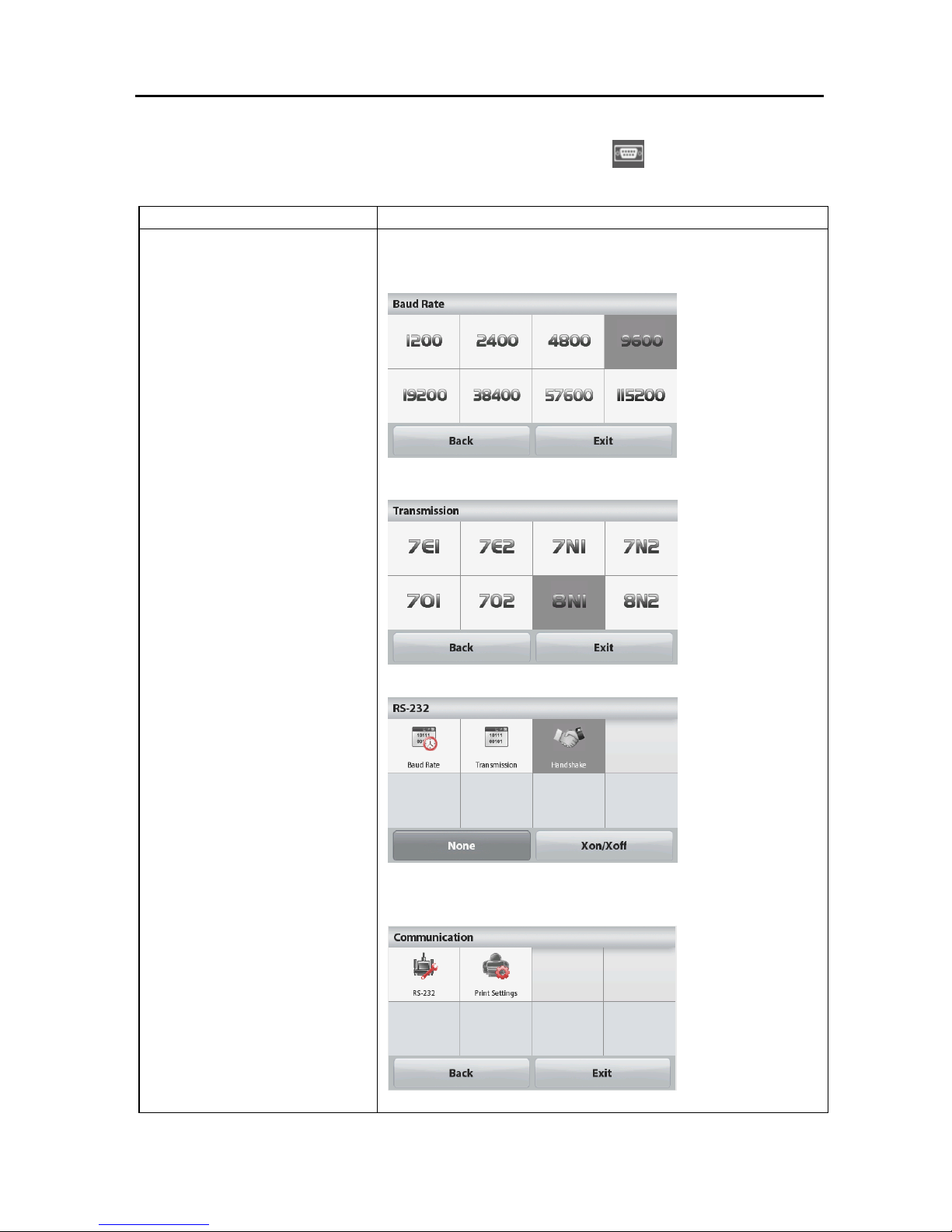 Baud Rate

1200 2400 4800 9600

19200 38400 57600 115200

Back Exit

Transmission

7E1 7E2 7N1 7N2

7O1 7O2 8N1 8N2

Back Exit

RS-232

Baud Rate Transmission Handshake

None Xon/Xoff

Communication

RS-232 Print Settings

Back Exit